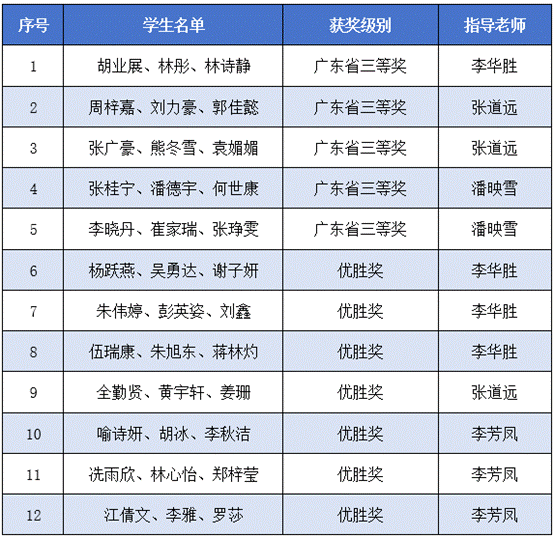 | 序号 | 学生名单 | 获奖级别 | 指导老师 |
|---|---|---|---|
| 1 | 胡业展、林彤、林诗静 | 广东省三等奖 | 李华胜 |
| 2 | 周梓嘉、刘力豪、郭佳懿 | 广东省三等奖 | 张道远 |
| 3 | 张广豪、熊冬雪、袁媚媚 | 广东省三等奖 | 张道远 |
| 4 | 张桂宁、潘德宇、何世康 | 广东省三等奖 | 潘映雪 |
| 5 | 李晓丹、崔家瑞、张琤雯 | 广东省三等奖 | 潘映雪 |
| 6 | 杨跃燕、吴勇达、谢子妍 | 优胜奖 | 李华胜 |
| 7 | 朱伟婷、彭英姿、刘鑫 | 优胜奖 | 李华胜 |
| 8 | 伍瑞康、朱旭东、蒋林灼 | 优胜奖 | 李华胜 |
| 9 | 全勤贤、黄宇轩、姜珊 | 优胜奖 | 张道远 |
| 10 | 喻诗妍、胡冰、李秋洁 | 优胜奖 | 李芳凤 |
| 11 | 冼雨欣、林心怡、郑梓莹 | 优胜奖 | 李芳凤 |
| 12 | 江倩文、李雅、罗莎 | 优胜奖 | 李芳凤 |